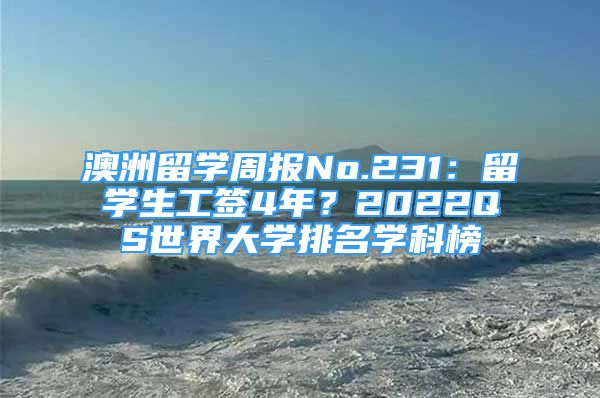 澳洲留学周报No.231：留学生工签4年？2022QS世界大学排名学科榜